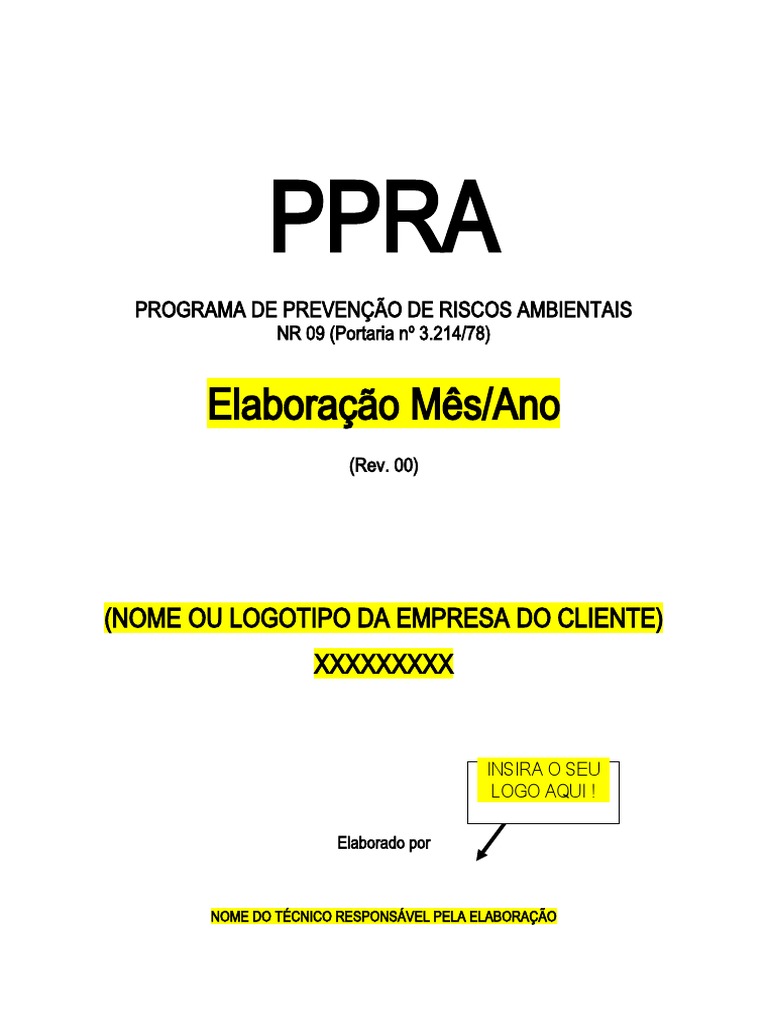 PPRA

PROGRAMA DE PREVENÇÃO DE RISCOS AMBIENTAIS
NR 09 (Portaria nº 3.214/78)

Elaboração Mês/Ano

(Rev. 00)

(NOME OU LOGOTIPO DA EMPRESA DO CLIENTE)

XXXXXXXXX

INSIRA O SEU LOGO AQUI !

Elaborado por

NOME DO TÉCNICO RESPONSÁVEL PELA ELABORAÇÃO